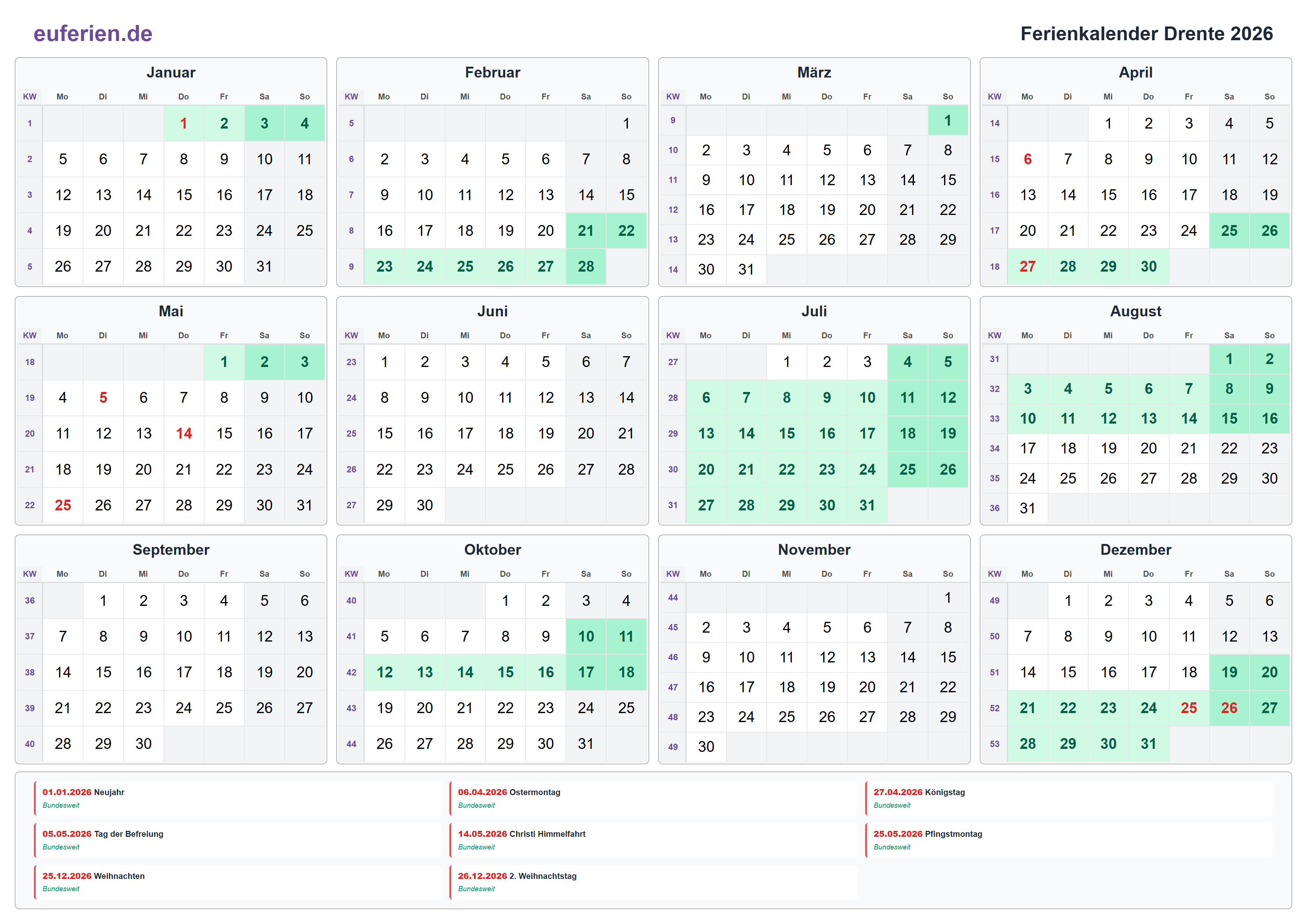 euferien.de

Ferienkalender Drente 2026

Januar

| KW | Mo | Di | Mi | Do | Fr | Sa | So |
|---|---|---|---|---|---|---|---|
| 1 | | | | 1 | 2 | 3 | 4 |
| 2 | 5 | 6 | 7 | 8 | 9 | 10 | 11 |
| 3 | 12 | 13 | 14 | 15 | 16 | 17 | 18 |
| 4 | 19 | 20 | 21 | 22 | 23 | 24 | 25 |
| 5 | 26 | 27 | 28 | 29 | 30 | 31 | |

Februar

| KW | Mo | Di | Mi | Do | Fr | Sa | So |
|---|---|---|---|---|---|---|---|
| 5 | | | | | | | 1 |
| 6 | 2 | 3 | 4 | 5 | 6 | 7 | 8 |
| 7 | 9 | 10 | 11 | 12 | 13 | 14 | 15 |
| 8 | 16 | 17 | 18 | 19 | 20 | 21 | 22 |
| 9 | 23 | 24 | 25 | 26 | 27 | 28 | |

März

| KW | Mo | Di | Mi | Do | Fr | Sa | So |
|---|---|---|---|---|---|---|---|
| 9 | | | | | | | 1 |
| 10 | 2 | 3 | 4 | 5 | 6 | 7 | 8 |
| 11 | 9 | 10 | 11 | 12 | 13 | 14 | 15 |
| 12 | 16 | 17 | 18 | 19 | 20 | 21 | 22 |
| 13 | 23 | 24 | 25 | 26 | 27 | 28 | 29 |
| 14 | 30 | 31 | | | | | |

April

| KW | Mo | Di | Mi | Do | Fr | Sa | So |
|---|---|---|---|---|---|---|---|
| 14 | | | 1 | 2 | 3 | 4 | 5 |
| 15 | 6 | 7 | 8 | 9 | 10 | 11 | 12 |
| 16 | 13 | 14 | 15 | 16 | 17 | 18 | 19 |
| 17 | 20 | 21 | 22 | 23 | 24 | 25 | 26 |
| 18 | 27 | 28 | 29 | 30 | | | |

Mai

| KW | Mo | Di | Mi | Do | Fr | Sa | So |
|---|---|---|---|---|---|---|---|
| 18 | | | | | 1 | 2 | 3 |
| 19 | 4 | 5 | 6 | 7 | 8 | 9 | 10 |
| 20 | 11 | 12 | 13 | 14 | 15 | 16 | 17 |
| 21 | 18 | 19 | 20 | 21 | 22 | 23 | 24 |
| 22 | 25 | 26 | 27 | 28 | 29 | 30 | 31 |

Juni

| KW | Mo | Di | Mi | Do | Fr | Sa | So |
|---|---|---|---|---|---|---|---|
| 23 | 1 | 2 | 3 | 4 | 5 | 6 | 7 |
| 24 | 8 | 9 | 10 | 11 | 12 | 13 | 14 |
| 25 | 15 | 16 | 17 | 18 | 19 | 20 | 21 |
| 26 | 22 | 23 | 24 | 25 | 26 | 27 | 28 |
| 27 | 29 | 30 | | | | | |

Juli

| KW | Mo | Di | Mi | Do | Fr | Sa | So |
|---|---|---|---|---|---|---|---|
| 27 | | | 1 | 2 | 3 | 4 | 5 |
| 28 | 6 | 7 | 8 | 9 | 10 | 11 | 12 |
| 29 | 13 | 14 | 15 | 16 | 17 | 18 | 19 |
| 30 | 20 | 21 | 22 | 23 | 24 | 25 | 26 |
| 31 | 27 | 28 | 29 | 30 | 31 | | |

August

| KW | Mo | Di | Mi | Do | Fr | Sa | So |
|---|---|---|---|---|---|---|---|
| 31 | | | | | | 1 | 2 |
| 32 | 3 | 4 | 5 | 6 | 7 | 8 | 9 |
| 33 | 10 | 11 | 12 | 13 | 14 | 15 | 16 |
| 34 | 17 | 18 | 19 | 20 | 21 | 22 | 23 |
| 35 | 24 | 25 | 26 | 27 | 28 | 29 | 30 |
| 36 | 31 | | | | | | |

September

| KW | Mo | Di | Mi | Do | Fr | Sa | So |
|---|---|---|---|---|---|---|---|
| 36 | | 1 | 2 | 3 | 4 | 5 | 6 |
| 37 | 7 | 8 | 9 | 10 | 11 | 12 | 13 |
| 38 | 14 | 15 | 16 | 17 | 18 | 19 | 20 |
| 39 | 21 | 22 | 23 | 24 | 25 | 26 | 27 |
| 40 | 28 | 29 | 30 | | | | |

Oktober

| KW | Mo | Di | Mi | Do | Fr | Sa | So |
|---|---|---|---|---|---|---|---|
| 40 | | | | 1 | 2 | 3 | 4 |
| 41 | 5 | 6 | 7 | 8 | 9 | 10 | 11 |
| 42 | 12 | 13 | 14 | 15 | 16 | 17 | 18 |
| 43 | 19 | 20 | 21 | 22 | 23 | 24 | 25 |
| 44 | 26 | 27 | 28 | 29 | 30 | 31 | |

November

| KW | Mo | Di | Mi | Do | Fr | Sa | So |
|---|---|---|---|---|---|---|---|
| 44 | | | | | | | 1 |
| 45 | 2 | 3 | 4 | 5 | 6 | 7 | 8 |
| 46 | 9 | 10 | 11 | 12 | 13 | 14 | 15 |
| 47 | 16 | 17 | 18 | 19 | 20 | 21 | 22 |
| 48 | 23 | 24 | 25 | 26 | 27 | 28 | 29 |
| 49 | 30 | | | | | | |

Dezember

| KW | Mo | Di | Mi | Do | Fr | Sa | So |
|---|---|---|---|---|---|---|---|
| 49 | | 1 | 2 | 3 | 4 | 5 | 6 |
| 50 | 7 | 8 | 9 | 10 | 11 | 12 | 13 |
| 51 | 14 | 15 | 16 | 17 | 18 | 19 | 20 |
| 52 | 21 | 22 | 23 | 24 | 25 | 26 | 27 |
| 53 | 28 | 29 | 30 | 31 | | | |

01.01.2026 Neujahr
Bundesweit

06.04.2026 Ostermontag
Bundesweit

27.04.2026 Königstag
Bundesweit

05.05.2026 Tag der Befreiung
Bundesweit

14.05.2026 Christi Himmelfahrt
Bundesweit

25.05.2026 Pfingstmontag
Bundesweit

25.12.2026 Weihnachten
Bundesweit

26.12.2026 2. Weihnachtstag
Bundesweit